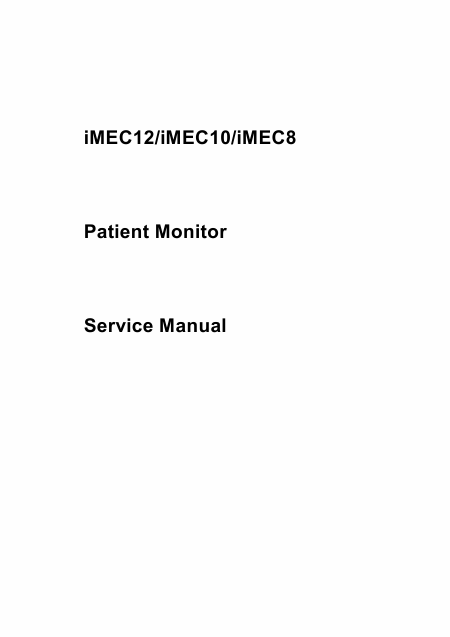 iMEC12/iMEC10/iMEC8

Patient Monitor

Service Manual